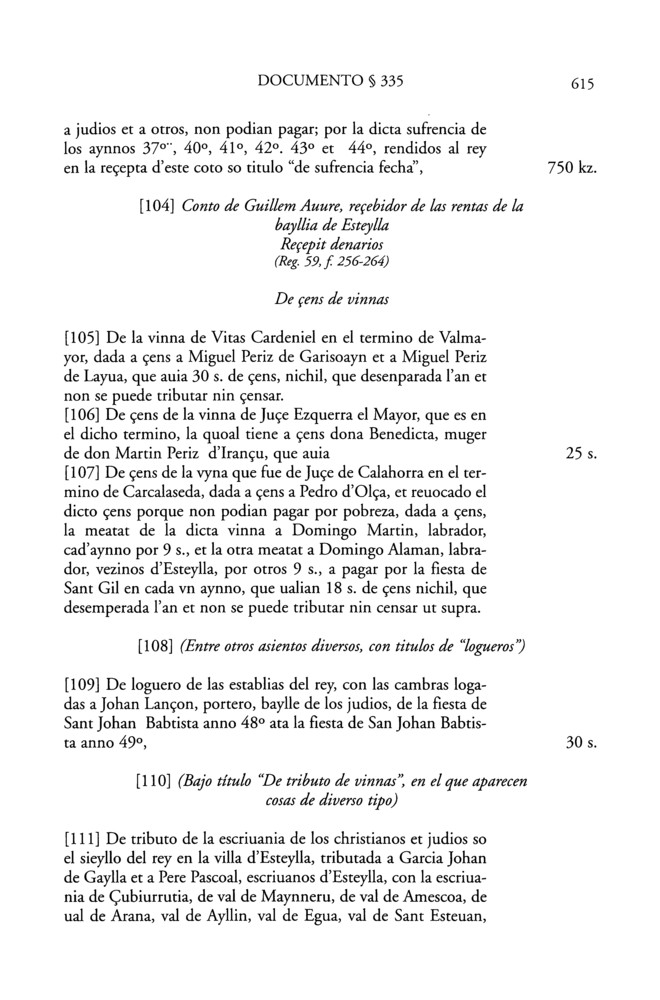 DOCUMENTO § 335

615

a judios et a otros, non podian pagar; por la dicta sufrencia de los aynnos 37º¨, 40º, 41º, 42º. 43º et 44º, rendidos al rey en la reçepta d'este coto so titulo "de sufrencia fecha", 750 kz.

[104] Conto de Guillem Auure, reçebidor de las rentas de la bayllia de Esteylla
Reçepit denarios
(Reg. 59, f. 256-264)

De çens de vinnas

[105] De la vinna de Vitas Cardeniel en el termino de Valmayor, dada a çens a Miguel Periz de Garisoayn et a Miguel Periz de Layua, que auia 30 s. de çens, nichil, que desenparada l'an et non se puede tributar nin çensar.
[106] De çens de la vinna de Juçe Ezquerra el Mayor, que es en el dicho termino, la quoal tiene a çens dona Benedicta, muger de don Martin Periz d'Irançu, que auia 25 s.
[107] De çens de la vyna que fue de Juçe de Calahorra en el termino de Carcalaseda, dada a çens a Pedro d'Olça, et reuocado el dicto çens porque non podian pagar por pobreza, dada a çens, la meatat de la dicta vinna a Domingo Martin, labrador, cad'aynno por 9 s., et la otra meatat a Domingo Alaman, labrador, vezinos d'Esteylla, por otros 9 s., a pagar por la fiesta de Sant Gil en cada vn aynno, que ualian 18 s. de çens nichil, que desemperada l'an et non se puede tributar nin censar ut supra.

[108] (Entre otros asientos diversos, con titulos de "logueros")

[109] De loguero de las establias del rey, con las cambras logadas a Johan Lançon, portero, baylle de los judios, de la fiesta de Sant Johan Babtista anno 48º ata la fiesta de San Johan Babtista anno 49º, 30 s.

[110] (Bajo título "De tributo de vinnas", en el que aparecen cosas de diverso tipo)

[111] De tributo de la escriuania de los christianos et judios so el sieyllo del rey en la villa d'Esteylla, tributada a Garcia Johan de Gaylla et a Pere Pascoal, escriuanos d'Esteylla, con la escriuania de Çubiurrutia, de val de Maynneru, de val de Amescoa, de ual de Arana, val de Ayllin, val de Egua, val de Sant Esteuan,